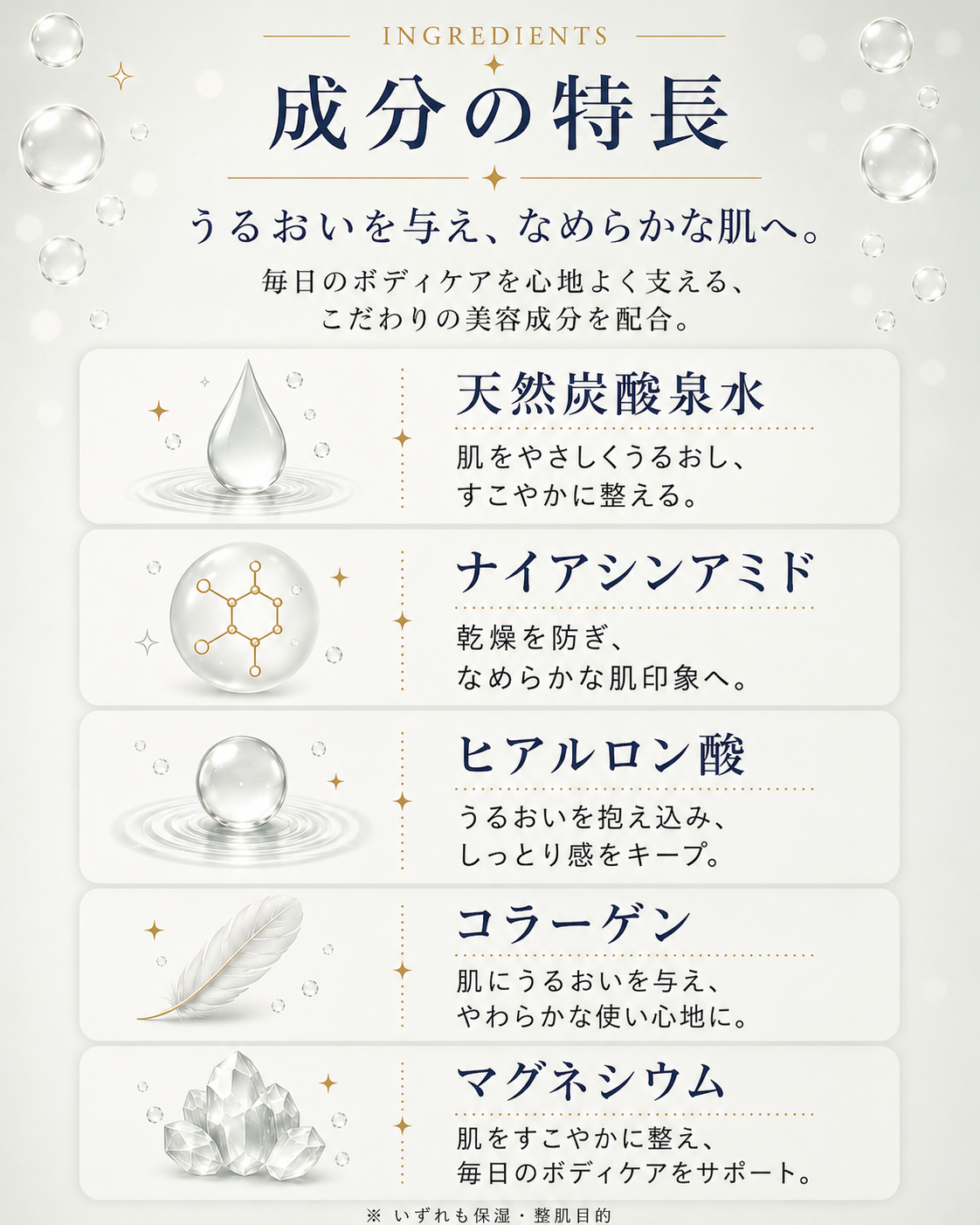 INGREDIENTS

成分の特長

うるおいを与え、なめらかな肌へ。

毎日のボディケアを心地よく支える、
こだわりの美容成分を配合。

天然炭酸泉水

肌をやさしくうるおし、
すこやかに整える。

ナイアシンアミド

乾燥を防ぎ、
なめらかな肌印象へ。

ヒアルロン酸

うるおいを抱え込み、
しっとり感をキープ。

コラーゲン

肌にうるおいを与え、
やわらかな使い心地に。

マグネシウム

肌をすこやかに整え、
毎日のボディケアをサポート。

※ いずれも保湿・整肌目的